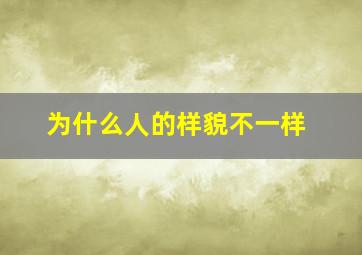 为什么人的样貌不一样